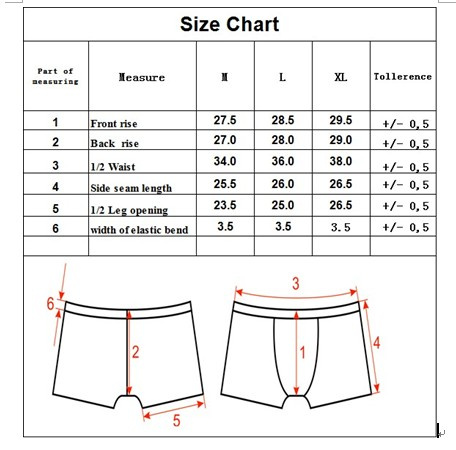 Size Chart

| Part of measuring | Measure | M | L | XL | Tollerence |
|---|---|---|---|---|---|
| 1 | Front rise | 27.5 | 28.5 | 29.5 | +/- 0,5 |
| 2 | Back rise | 27.0 | 28.0 | 29.0 | +/- 0,5 |
| 3 | 1/2 Waist | 34.0 | 36.0 | 38.0 | +/- 0,5 |
| 4 | Side seam length | 25.5 | 26.0 | 26.5 | +/- 0,5 |
| 5 | 1/2 Leg opening | 23.5 | 25.0 | 26.5 | +/- 0,5 |
| 6 | width of elastic bend | 3.5 | 3.5 | 3.5 | +/- 0,5 |
| | | | | | |

6
2
5
3
1
4